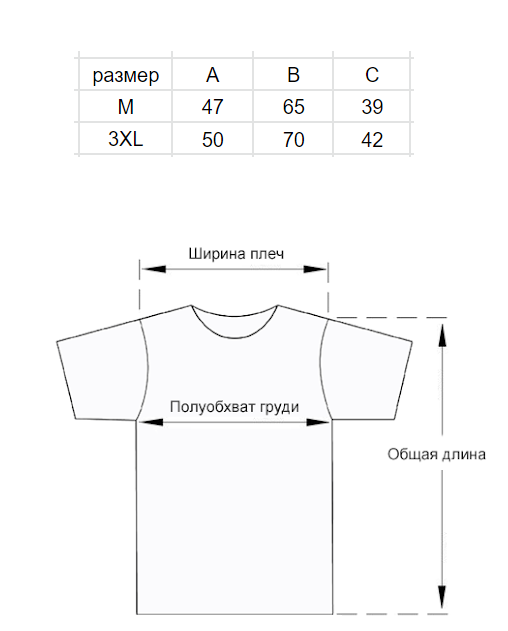 | размер | A | B | C |
|---|---|---|---|
| M | 47 | 65 | 39 |
| 3XL | 50 | 70 | 42 |

Ширина плеч

Полуобхват груди

Общая длина